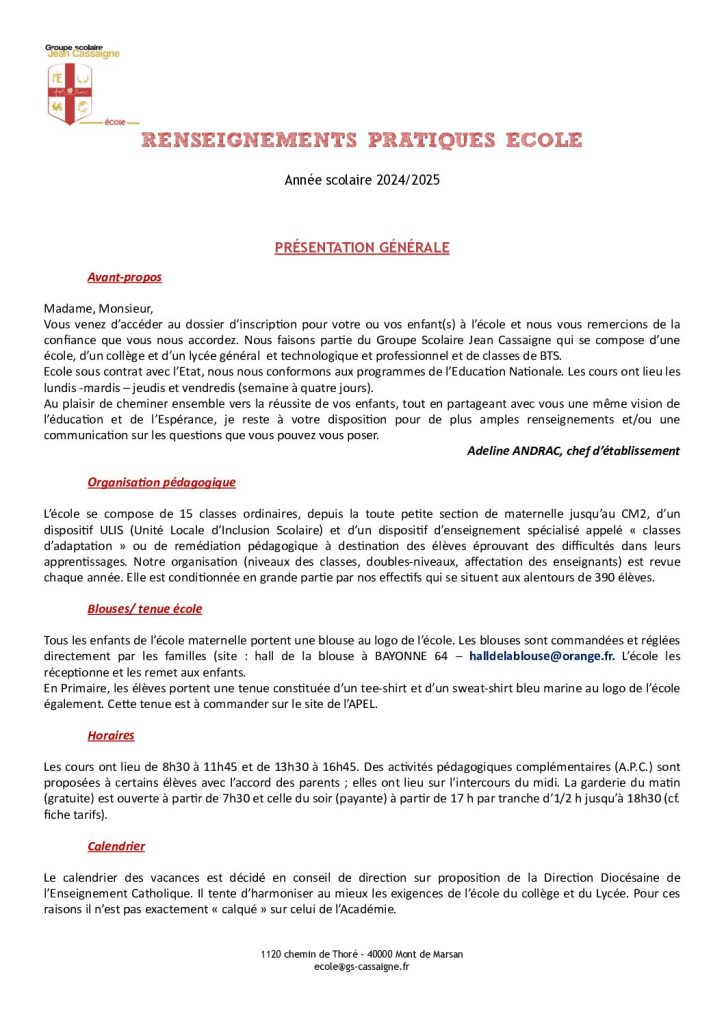 Groupe scolaire
Jean Cassaigne

école

RENSEIGNEMENTS PRATIQUES ECOLE

Année scolaire 2024/2025

PRÉSENTATION GÉNÉRALE

Avant-propos

Madame, Monsieur,
Vous venez d'accéder au dossier d'inscription pour votre ou vos enfant(s) à l'école et nous vous remercions de la confiance que vous nous accordez. Nous faisons partie du Groupe Scolaire Jean Cassaigne qui se compose d'une école, d'un collège et d'un lycée général et technologique et professionnel et de classes de BTS.
Ecole sous contrat avec l'Etat, nous nous conformons aux programmes de l'Education Nationale. Les cours ont lieu les lundis -mardis – jeudis et vendredis (semaine à quatre jours).
Au plaisir de cheminer ensemble vers la réussite de vos enfants, tout en partageant avec vous une même vision de l'éducation et de l'Espérance, je reste à votre disposition pour de plus amples renseignements et/ou une communication sur les questions que vous pouvez vous poser.

Adeline ANDRAC, chef d'établissement

Organisation pédagogique

L'école se compose de 15 classes ordinaires, depuis la toute petite section de maternelle jusqu'au CM2, d'un dispositif ULIS (Unité Locale d'Inclusion Scolaire) et d'un dispositif d'enseignement spécialisé appelé « classes d'adaptation » ou de remédiation pédagogique à destination des élèves éprouvant des difficultés dans leurs apprentissages. Notre organisation (niveaux des classes, doubles-niveaux, affectation des enseignants) est revue chaque année. Elle est conditionnée en grande partie par nos effectifs qui se situent aux alentours de 390 élèves.

Blouses/ tenue école

Tous les enfants de l'école maternelle portent une blouse au logo de l'école. Les blouses sont commandées et réglées directement par les familles (site : hall de la blouse à BAYONNE 64 – halldelablouse@orange.fr. L'école les réceptionne et les remet aux enfants.
En Primaire, les élèves portent une tenue constituée d'un tee-shirt et d'un sweat-shirt bleu marine au logo de l'école également. Cette tenue est à commander sur le site de l'APEL.

Horaires

Les cours ont lieu de 8h30 à 11h45 et de 13h30 à 16h45. Des activités pédagogiques complémentaires (A.P.C.) sont proposées à certains élèves avec l'accord des parents ; elles ont lieu sur l'intercours du midi. La garderie du matin (gratuite) est ouverte à partir de 7h30 et celle du soir (payante) à partir de 17 h par tranche d'1/2 h jusqu'à 18h30 (cf. fiche tarifs).

Calendrier

Le calendrier des vacances est décidé en conseil de direction sur proposition de la Direction Diocésaine de l'Enseignement Catholique. Il tente d'harmoniser au mieux les exigences de l'école du collège et du Lycée. Pour ces raisons il n'est pas exactement « calqué » sur celui de l'Académie.

1120 chemin de Thoré - 40000 Mont de Marsan
ecole@gs-cassaigne.fr